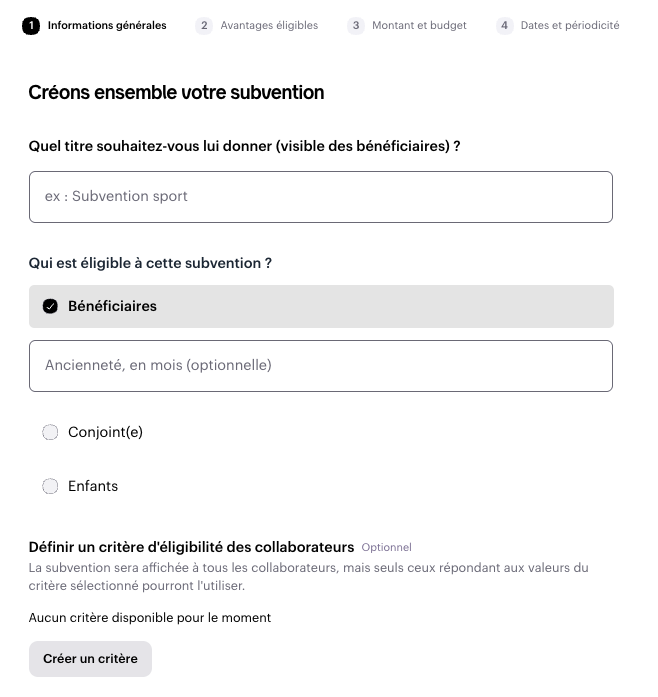 1 Informations générales 2 Avantages éligibles 3 Montant et budget 4 Dates et périodicité

Créons ensemble votre subvention

Quel titre souhaitez-vous lui donner (visible des bénéficiaires) ?

ex : Subvention sport

Qui est éligible à cette subvention ?

Bénéficiaires

Ancienneté, en mois (optionnelle)

Conjoint(e)

Enfants

Définir un critère d'éligibilité des collaborateurs Optionnel

La subvention sera affichée à tous les collaborateurs, mais seuls ceux répondant aux valeurs du critère sélectionné pourront l'utiliser.

Aucun critère disponible pour le moment

Créer un critère